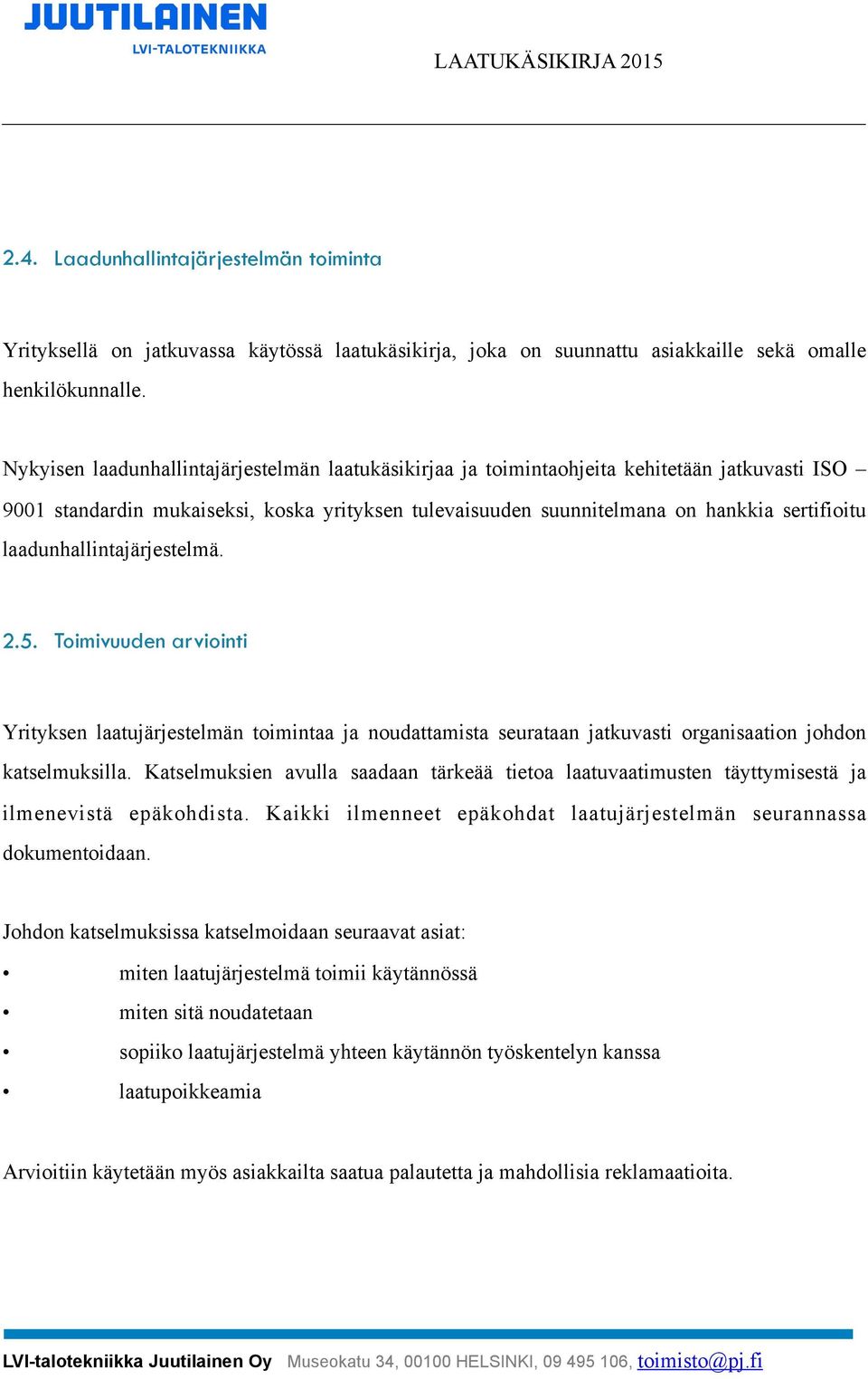 JUUTILAINEN
LVI-TALOTEKNIIKKA

LAATUKÄSIKIRJA 2015

2.4. Laadunhallintajärjestelmän toiminta

Yrityksellä on jatkuvassa käytössä laatukäsikirja, joka on suunnattu asiakkaille sekä omalle henkilökunnalle.

Nykyisen laadunhallintajärjestelmän laatukäsikirjaa ja toimintaohjeita kehitetään jatkuvasti ISO – 9001 standardin mukaiseksi, koska yrityksen tulevaisuuden suunnitelmana on hankkia sertifioitu laadunhallintajärjestelmä.

2.5. Toimivuuden arviointi

Yrityksen laatujärjestelmän toimintaa ja noudattamista seurataan jatkuvasti organisaation johdon katselmuksilla. Katselmuksien avulla saadaan tärkeää tietoa laatuvaatimusten täyttymisestä ja ilmenevistä epäkohdista. Kaikki ilmenneet epäkohdat laatujärjestelmän seurannassa dokumentoidaan.

Johdon katselmuksissa katselmoidaan seuraavat asiat:
• miten laatujärjestelmä toimii käytännössä
• miten sitä noudatetaan
• sopiiko laatujärjestelmä yhteen käytännön työskentelyn kanssa
• laatupoikkeamia

Arvioitiin käytetään myös asiakkailta saatua palautetta ja mahdollisia reklamaatioita.

LVI-talotekniikka Juutilainen Oy Museokatu 34, 00100 HELSINKI, 09 495 106, toimisto@pj.fi